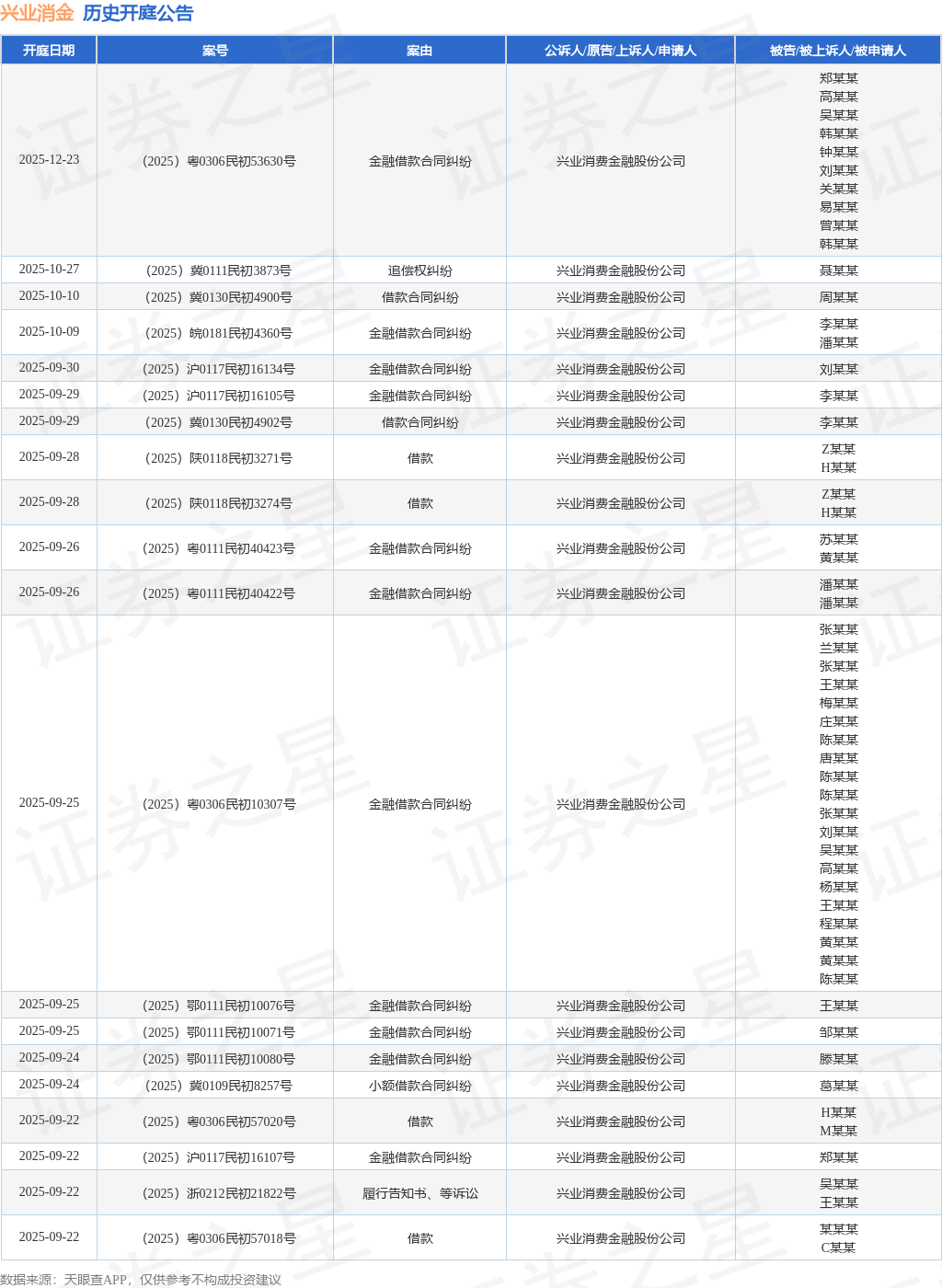 兴业消金 历史开庭公告

| 开庭日期 | 案号 | 案由 | 公诉人/原告/上诉人/申请人 | 被告/被上诉人/被申请人 |
|---|---|---|---|---|
| 2025-12-23 | （2025）粤0306民初53630号 | 金融借款合同纠纷 | 兴业消费金融股份公司 | 郑某某 高某某 吴某某 韩某某 钟某某 刘某某 关某某 易某某 曾某某 韩某某 |
| 2025-10-27 | （2025）冀0111民初3873号 | 追偿权纠纷 | 兴业消费金融股份公司 | 聂某某 |
| 2025-10-10 | （2025）冀0130民初4900号 | 借款合同纠纷 | 兴业消费金融股份公司 | 周某某 |
| 2025-10-09 | （2025）皖0181民初4360号 | 金融借款合同纠纷 | 兴业消费金融股份公司 | 李某某 潘某某 |
| 2025-09-30 | （2025）沪0117民初16134号 | 金融借款合同纠纷 | 兴业消费金融股份公司 | 刘某某 |
| 2025-09-29 | （2025）沪0117民初16105号 | 金融借款合同纠纷 | 兴业消费金融股份公司 | 李某某 |
| 2025-09-29 | （2025）冀0130民初4902号 | 借款合同纠纷 | 兴业消费金融股份公司 | 李某某 |
| 2025-09-28 | （2025）陕0118民初3271号 | 借款 | 兴业消费金融股份公司 | Z某某 H某某 |
| 2025-09-28 | （2025）陕0118民初3274号 | 借款 | 兴业消费金融股份公司 | Z某某 H某某 |
| 2025-09-26 | （2025）粤0111民初40423号 | 金融借款合同纠纷 | 兴业消费金融股份公司 | 苏某某 黄某某 |
| 2025-09-26 | （2025）粤0111民初40422号 | 金融借款合同纠纷 | 兴业消费金融股份公司 | 潘某某 潘某某 |
| 2025-09-25 | （2025）粤0306民初10307号 | 金融借款合同纠纷 | 兴业消费金融股份公司 | 张某某 兰某某 张某某 王某某 梅某某 庄某某 陈某某 唐某某 陈某某 陈某某 张某某 刘某某 吴某某 高某某 杨某某 王某某 程某某 黄某某 黄某某 陈某某 |
| 2025-09-25 | （2025）鄂0111民初10076号 | 金融借款合同纠纷 | 兴业消费金融股份公司 | 王某某 |
| 2025-09-25 | （2025）鄂0111民初10071号 | 金融借款合同纠纷 | 兴业消费金融股份公司 | 邹某某 |
| 2025-09-24 | （2025）鄂0111民初10080号 | 金融借款合同纠纷 | 兴业消费金融股份公司 | 滕某某 |
| 2025-09-24 | （2025）冀0109民初8257号 | 小额借款合同纠纷 | 兴业消费金融股份公司 | 葛某某 |
| 2025-09-22 | （2025）粤0306民初57020号 | 借款 | 兴业消费金融股份公司 | H某某 M某某 |
| 2025-09-22 | （2025）沪0117民初16107号 | 金融借款合同纠纷 | 兴业消费金融股份公司 | 郑某某 |
| 2025-09-22 | （2025）浙0212民初21822号 | 履行告知书、等诉讼 | 兴业消费金融股份公司 | 吴某某 王某某 |
| 2025-09-22 | （2025）粤0306民初57018号 | 借款 | 兴业消费金融股份公司 | 某某某 C某某 |

数据来源：天眼查APP，仅供参考不构成投资建议